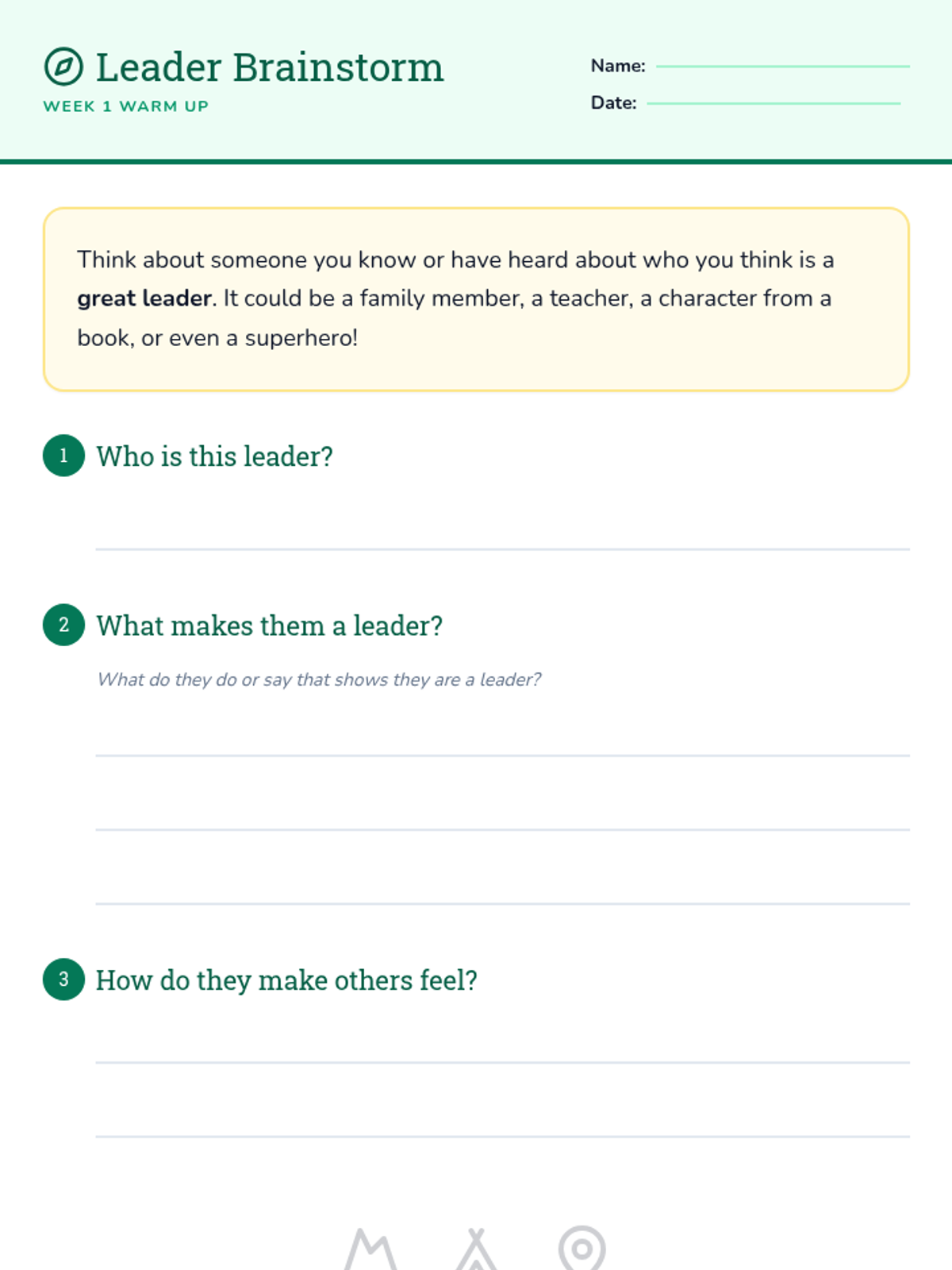 Leader Brainstorm
WEEK 1 WARM UP

Name: ____
Date: ____

Think about someone you know or have heard about who you think is a great leader. It could be a family member, a teacher, a character from a book, or even a superhero!

1 Who is this leader?

____

2 What makes them a leader?

What do they do or say that shows they are a leader?

____
____
____

3 How do they make others feel?

____
____